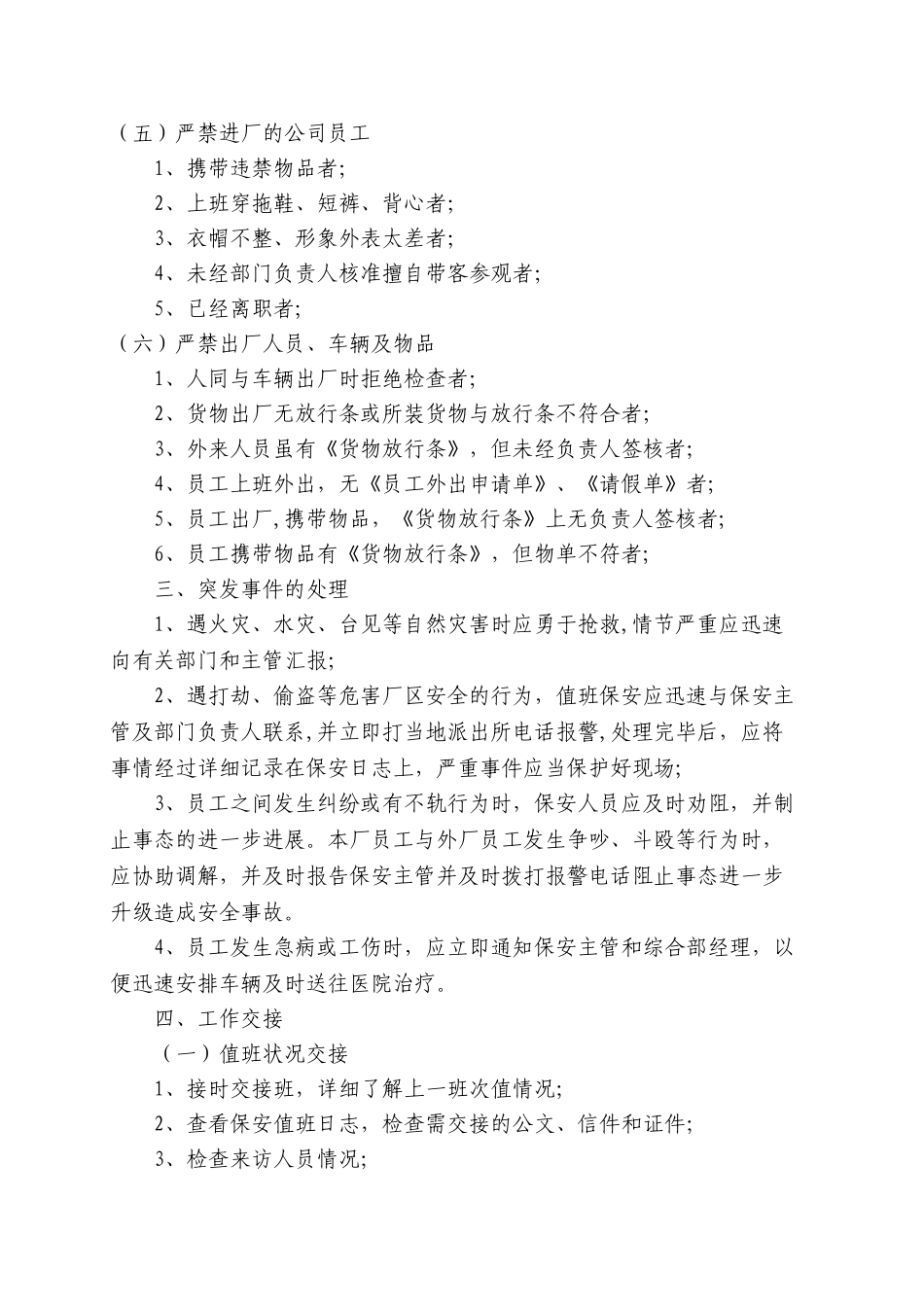 （五）严禁进厂的公司员工

1、携带违禁物品者;

2、上班穿拖鞋、短裤、背心者;

3、衣帽不整、形象外表太差者;

4、未经部门负责人核准擅自带客参观者;

5、已经离职者;

（六）严禁出厂人员、车辆及物品

1、人同与车辆出厂时拒绝检查者;

2、货物出厂无放行条或所装货物与放行条不符合者;

3、外来人员虽有《货物放行条》，但未经负责人签核者;

4、员工上班外出，无《员工外出申请单》、《请假单》者;

5、员工出厂,携带物品，《货物放行条》上无负责人签核者;

6、员工携带物品有《货物放行条》，但物单不符者;

三、突发事件的处理

1、遇火灾、水灾、台见等自然灾害时应勇于抢救,情节严重应迅速向有关部门和主管汇报;

2、遇打劫、偷盗等危害厂区安全的行为，值班保安应迅速与保安主管及部门负责人联系,并立即打当地派出所电话报警,处理完毕后，应将事情经过详细记录在保安日志上，严重事件应当保护好现场;

3、员工之间发生纠纷或有不轨行为时，保安人员应及时劝阻，并制止事态的进一步进展。本厂员工与外厂员工发生争吵、斗殴等行为时，应协助调解，并及时报告保安主管并及时拨打报警电话阻止事态进一步升级造成安全事故。

4、员工发生急病或工伤时，应立即通知保安主管和综合部经理，以便迅速安排车辆及时送往医院治疗。

四、工作交接

（一）值班状况交接

1、接时交接班，详细了解上一班次值情况;

2、查看保安值班日志，检查需交接的公文、信件和证件;

3、检查来访人员情况;